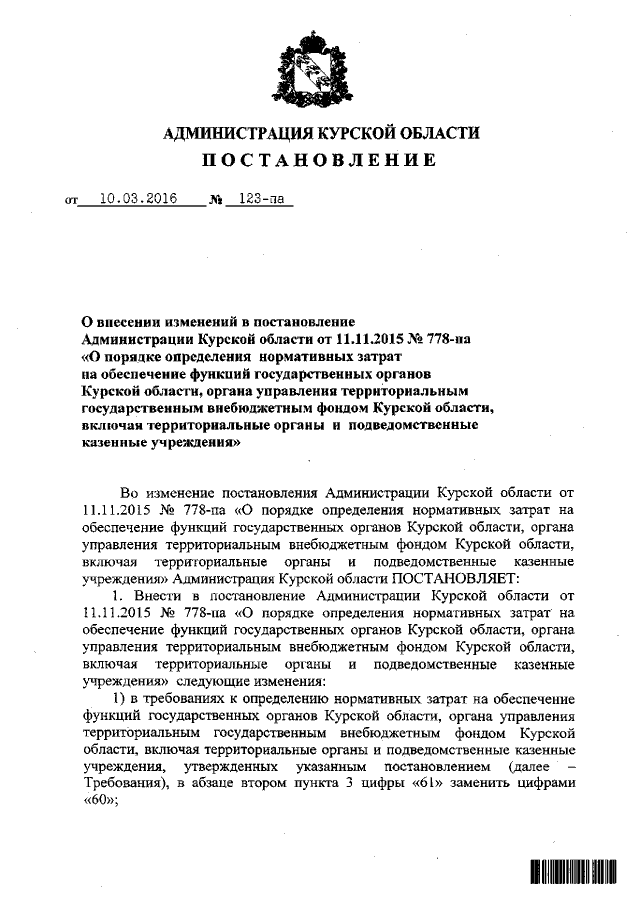 АДМИНИСТРАЦИЯ КУРСКОЙ ОБЛАСТИ
ПОСТАНОВЛЕНИЕ

от 10.03.2016 № 123-па

О внесении изменений в постановление Администрации Курской области от 11.11.2015 № 778-па «О порядке определения нормативных затрат на обеспечение функций государственных органов Курской области, органа управления территориальным государственным внебюджетным фондом Курской области, включая территориальные органы и подведомственные казенные учреждения»

Во изменение постановления Администрации Курской области от 11.11.2015 № 778-па «О порядке определения нормативных затрат на обеспечение функций государственных органов Курской области, органа управления территориальным внебюджетным фондом Курской области, включая территориальные органы и подведомственные казенные учреждения» Администрация Курской области ПОСТАНОВЛЯЕТ:

1. Внести в постановление Администрации Курской области от 11.11.2015 № 778-па «О порядке определения нормативных затрат на обеспечение функций государственных органов Курской области, органа управления территориальным внебюджетным фондом Курской области, включая территориальные органы и подведомственные казенные учреждения» следующие изменения:

1) в требованиях к определению нормативных затрат на обеспечение функций государственных органов Курской области, органа управления территориальным государственным внебюджетным фондом Курской области, включая территориальные органы и подведомственные казенные учреждения, утвержденных указанным постановлением (далее – Требования), в абзаце втором пункта 3 цифры «61» заменить цифрами «60»;